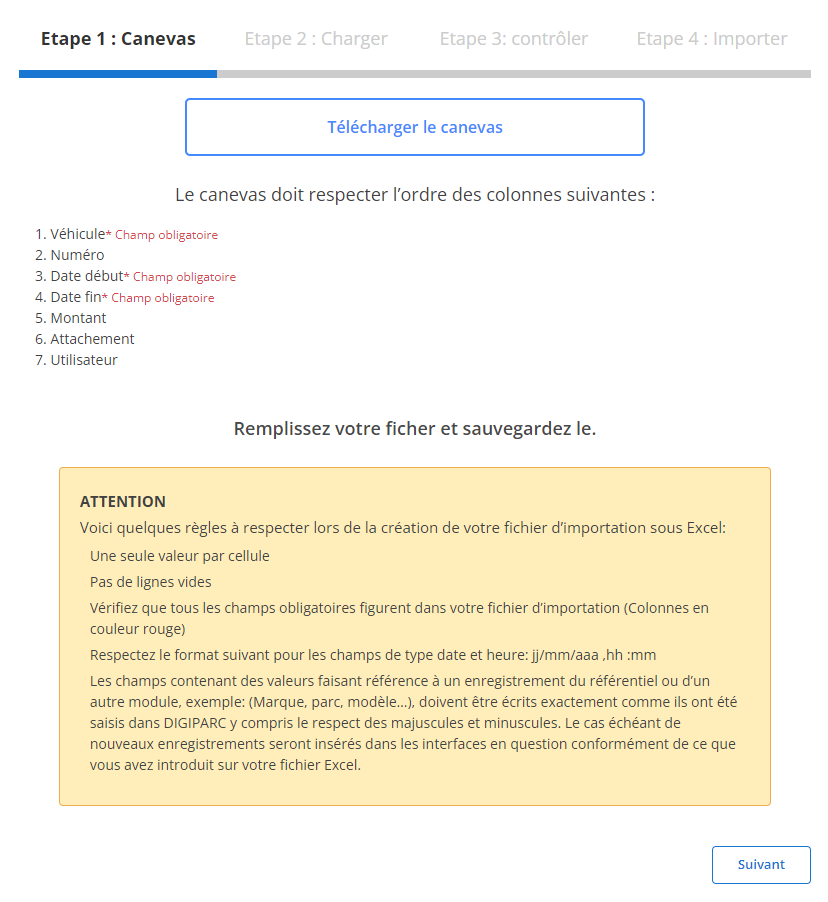 Etape 1 : Canevas Etape 2 : Charger Etape 3: contrôler Etape 4 : Importer

Télécharger le canevas

Le canevas doit respecter l'ordre des colonnes suivantes :

1. Véhicule* Champ obligatoire
2. Numéro
3. Date début* Champ obligatoire
4. Date fin* Champ obligatoire
5. Montant
6. Attachement
7. Utilisateur

Remplissez votre ficher et sauvegardez le.

ATTENTION
Voici quelques règles à respecter lors de la création de votre fichier d'importation sous Excel:

Une seule valeur par cellule

Pas de lignes vides

Vérifiez que tous les champs obligatoires figurent dans votre fichier d'importation (Colonnes en couleur rouge)

Respectez le format suivant pour les champs de type date et heure: jj/mm/aaa ,hh :mm

Les champs contenant des valeurs faisant référence à un enregistrement du référentiel ou d'un autre module, exemple: (Marque, parc, modèle...), doivent être écrits exactement comme ils ont été saisis dans DIGIPARC y compris le respect des majuscules et minuscules. Le cas échéant de nouveaux enregistrements seront insérés dans les interfaces en question conformément de ce que vous avez introduit sur votre fichier Excel.

Suivant